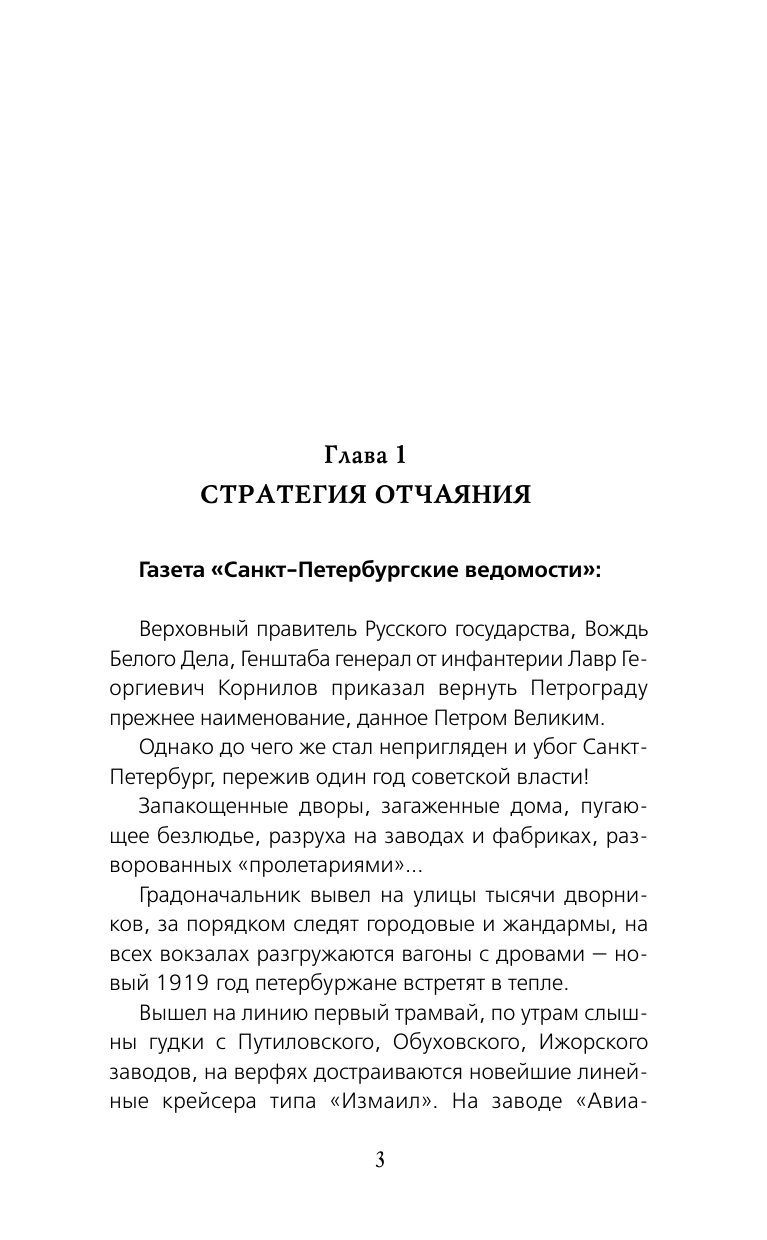 Глава 1
СТРАТЕГИЯ ОТЧАЯНИЯ

Газета «Санкт-Петербургские ведомости»:

Верховный правитель Русского государства, Вождь Белого Дела, Генштаба генерал от инфантерии Лавр Георгиевич Корнилов приказал вернуть Петрограду прежнее наименование, данное Петром Великим.

Однако до чего же стал непригляден и убог Санкт-Петербург, пережив один год советской власти!

Запакощенные дворы, загаженные дома, пугающее безлюдье, разруха на заводах и фабриках, разворованных «пролетариями»...

Градоначальник вывел на улицы тысячи дворников, за порядком следят городовые и жандармы, на всех вокзалах разгружаются вагоны с дровами — новый 1919 год петербуржане встретят в тепле.

Вышел на линию первый трамвай, по утрам слышны гудки с Путиловского, Обуховского, Ижорского заводов, на верфях достраиваются новейшие линейные крейсера типа «Измаил». На заводе «Авиа-

3